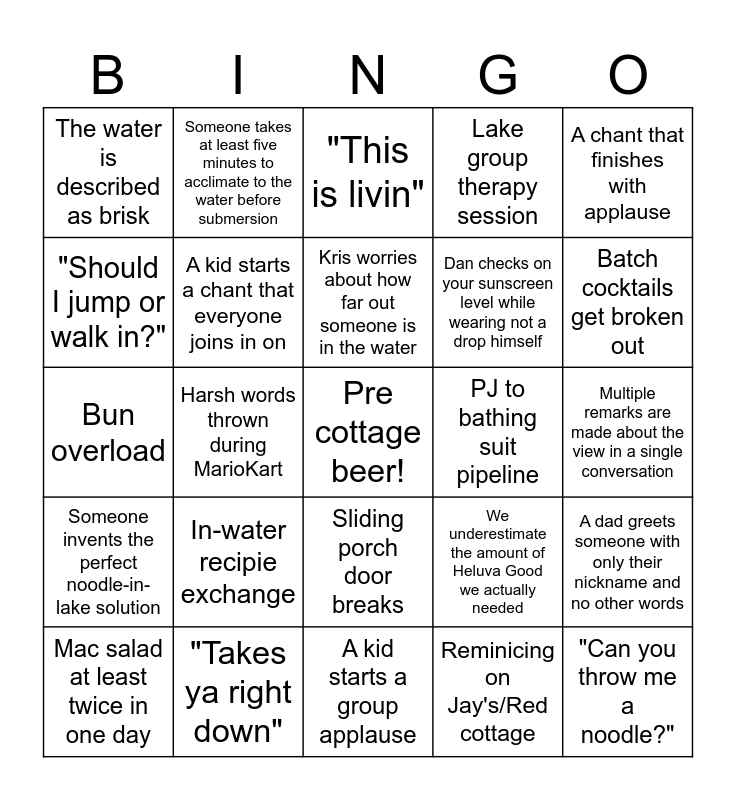 | B | I | N | G | O |
|---|---|---|---|---|
| The water is described as brisk | Someone takes at least five minutes to acclimate to the water before submersion | "This is livin" | Lake group therapy session | A chant that finishes with applause |
| "Should I jump or walk in?" | A kid starts a chant that everyone joins in on | Kris worries about how far out someone is in the water | Dan checks on your sunscreen level while wearing not a drop himself | Batch cocktails get broken out |
| Bun overload | Harsh words thrown during MarioKart | Pre cottage beer! | PJ to bathing suit pipeline | Multiple remarks are made about the view in a single conversation |
| Someone invents the perfect noodle-in-lake solution | In-water recipie exchange | Sliding porch door breaks | We underestimate the amount of Heluva Good we actually needed | A dad greets someone with only their nickname and no other words |
| Mac salad at least twice in one day | "Takes ya right down" | A kid starts a group applause | Reminicing on Jay's/Red cottage | "Can you throw me a noodle?" |